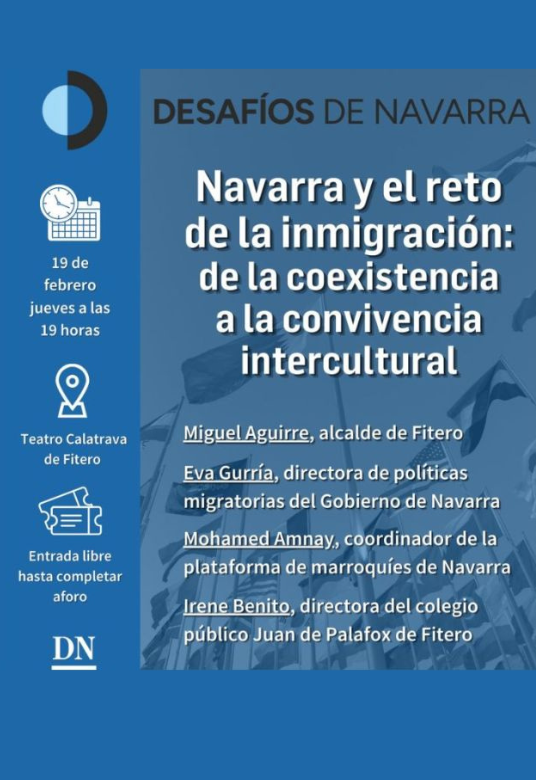 19 de febrero jueves a las 19 horas

Teatro Calatrava de Fitero

Entrada libre hasta completar aforo

DN

DESAFÍOS DE NAVARRA

Navarra y el reto de la inmigración: de la coexistencia a la convivencia intercultural

Miguel Aguirre, alcalde de Fitero

Eva Gurría, directora de políticas migratorias del Gobierno de Navarra

Mohamed Amnay, coordinador de la plataforma de marroquíes de Navarra

Irene Benito, directora del colegio público Juan de Palafox de Fitero